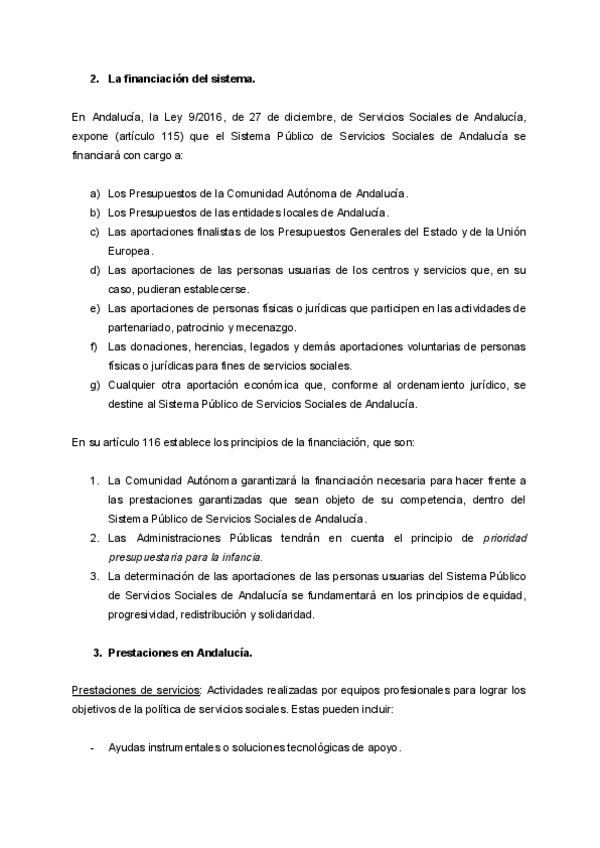 2. La financiación del sistema.

En Andalucía, la Ley 9/2016, de 27 de diciembre, de Servicios Sociales de Andalucía, expone (artículo 115) que el Sistema Público de Servicios Sociales de Andalucía se financiará con cargo a:

a) Los Presupuestos de la Comunidad Autónoma de Andalucía.
b) Los Presupuestos de las entidades locales de Andalucía.
c) Las aportaciones finalistas de los Presupuestos Generales del Estado y de la Unión Europea.
d) Las aportaciones de las personas usuarias de los centros y servicios que, en su caso, pudieran establecerse.
e) Las aportaciones de personas físicas o jurídicas que participen en las actividades de partenariado, patrocinio y mecenazgo.
f) Las donaciones, herencias, legados y demás aportaciones voluntarias de personas físicas o jurídicas para fines de servicios sociales.
g) Cualquier otra aportación económica que, conforme al ordenamiento jurídico, se destine al Sistema Público de Servicios Sociales de Andalucía.

En su artículo 116 establece los principios de la financiación, que son:

1. La Comunidad Autónoma garantizará la financiación necesaria para hacer frente a las prestaciones garantizadas que sean objeto de su competencia, dentro del Sistema Público de Servicios Sociales de Andalucía.
2. Las Administraciones Públicas tendrán en cuenta el principio de prioridad presupuestaria para la infancia.
3. La determinación de las aportaciones de las personas usuarias del Sistema Público de Servicios Sociales de Andalucía se fundamentará en los principios de equidad, progresividad, redistribución y solidaridad.

3. Prestaciones en Andalucía.

Prestaciones de servicios: Actividades realizadas por equipos profesionales para lograr los objetivos de la política de servicios sociales. Estas pueden incluir:

- Ayudas instrumentales o soluciones tecnológicas de apoyo.